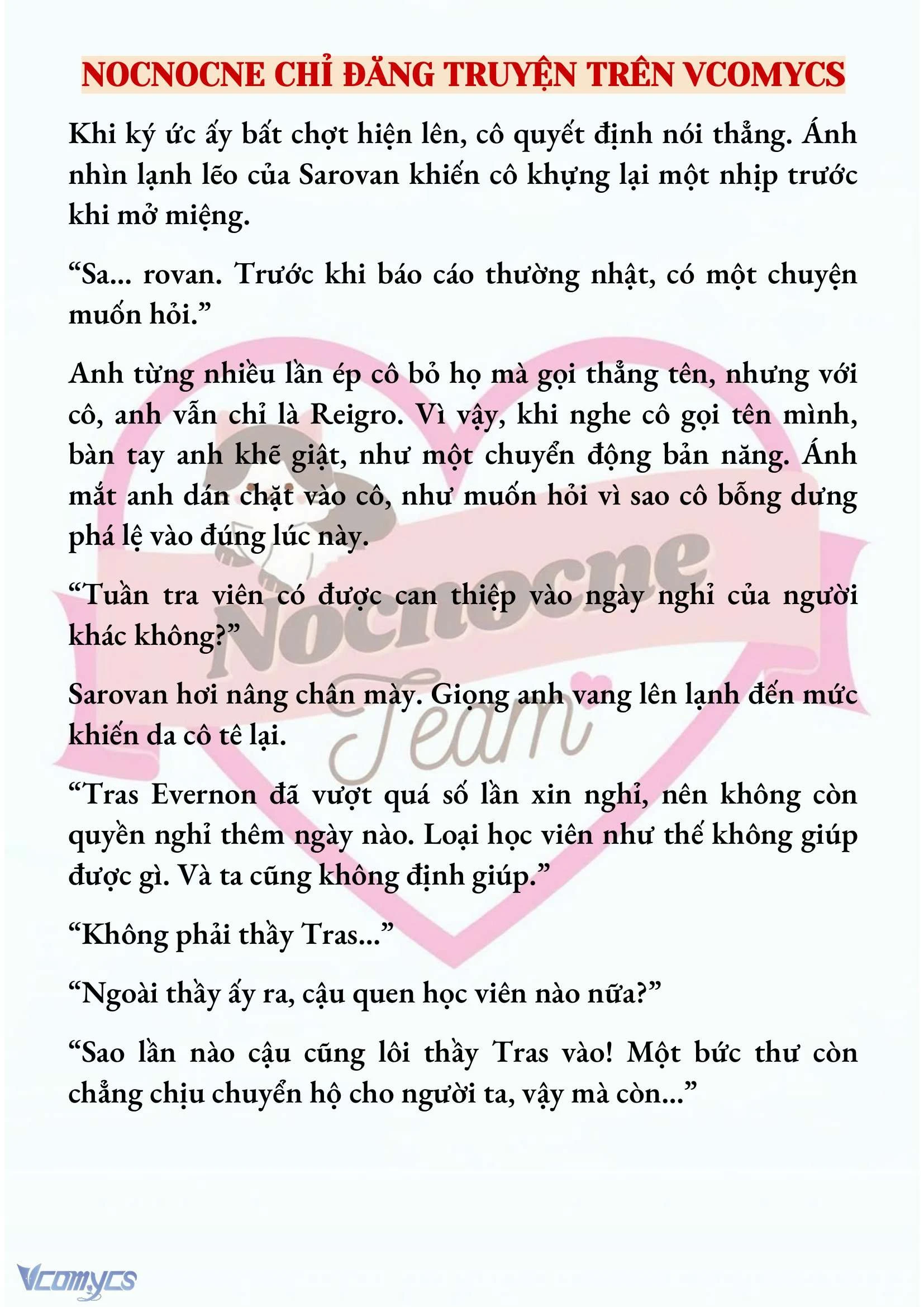 NOCNOCNE CHỈ ĐĂNG TRUYỆN TRÊN VCOMYCS

Khi ký ức ấy bất chợt hiện lên, cô quyết định nói thẳng. Ánh nhìn lạnh lẽo của Sarovan khiến cô khựng lại một nhịp trước khi mở miệng.

“Sa... rovan. Trước khi báo cáo thường nhật, có một chuyện muốn hỏi.”

Anh từng nhiều lần ép cô bỏ họ mà gọi thẳng tên, nhưng với cô, anh vẫn chỉ là Reigro. Vì vậy, khi nghe cô gọi tên mình, bàn tay anh khẽ giật, như một chuyển động bản năng. Ánh mắt anh dán chặt vào cô, như muốn hỏi vì sao cô bỗng dưng phá lệ vào đúng lúc này.

“Tuần tra viên có được can thiệp vào ngày nghỉ của người khác không?”

Sarovan hơi nâng chân mày. Giọng anh vang lên lạnh đến mức khiến da cô tê lại.

“Tras Evernon đã vượt quá số lần xin nghỉ, nên không còn quyền nghỉ thêm ngày nào. Loại học viên như thế không giúp được gì. Và ta cũng không định giúp.”

“Không phải thầy Tras...”

“Ngoài thầy ấy ra, cậu quen học viên nào nữa?”

“Sao lần nào cậu cũng lôi thầy Tras vào! Một bức thư còn chẳng chịu chuyển hộ cho người ta, vậy mà còn...”

Nocnocne Team

Vcomycs